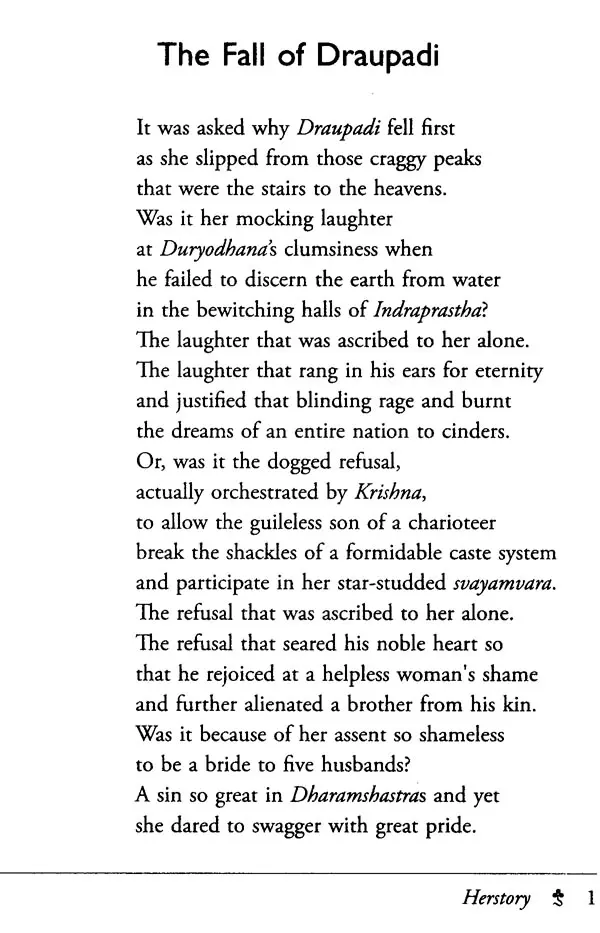 The Fall of Draupadi

It was asked why Draupadi fell first
as she slipped from those craggy peaks
that were the stairs to the heavens.
Was it her mocking laughter
at Duryodhana's clumsiness when
he failed to discern the earth from water
in the bewitching halls of Indraprastha?
The laughter that was ascribed to her alone.
The laughter that rang in his ears for eternity
and justified that blinding rage and burnt
the dreams of an entire nation to cinders.
Or, was it the dogged refusal,
actually orchestrated by Krishna,
to allow the guileless son of a charioteer
break the shackles of a formidable caste system
and participate in her star-studded svayamvara.
The refusal that was ascribed to her alone.
The refusal that seared his noble heart so
that he rejoiced at a helpless woman's shame
and further alienated a brother from his kin.
Was it because of her assent so shameless
to be a bride to five husbands?
A sin so great in Dharamshastras and yet
she dared to swagger with great pride.

Herstory 1